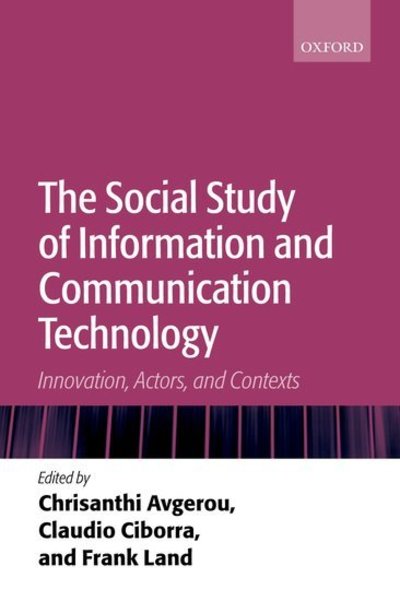 OXFORD

The Social Study of Information and Communication Technology

Innovation, Actors, and Contexts

Edited by
Chrisanthi Avgerou,
Claudio Ciborra,
and Frank Land